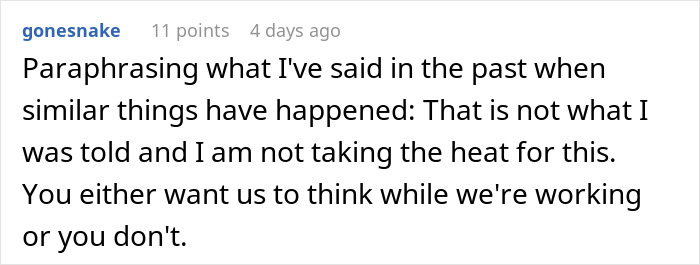 gonesnake 11 points 4 days ago

Paraphrasing what I've said in the past when similar things have happened: That is not what I was told and I am not taking the heat for this. You either want us to think while we're working or you don't.